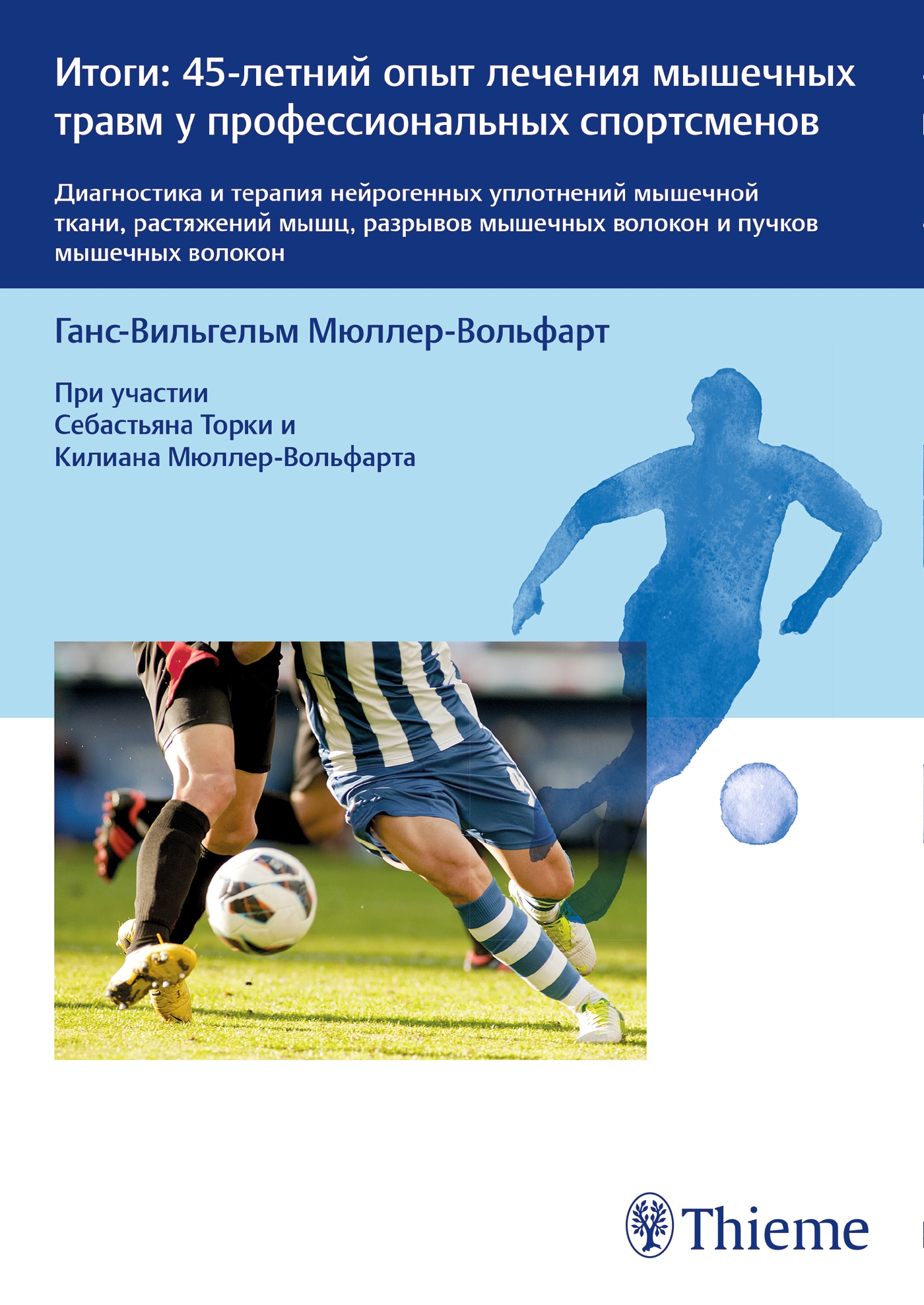 Итоги: 45-летний опыт лечения мышечных травм у профессиональных спортсменов

Диагностика и терапия нейрогенных уплотнений мышечной ткани, растяжений мышц, разрывов мышечных волокон и пучков мышечных волокон

Ганс-Вильгельм Мюллер-Вольфарт

При участии
Себастьяна Торки и
Килиана Мюллер-Вольфарта

Thieme